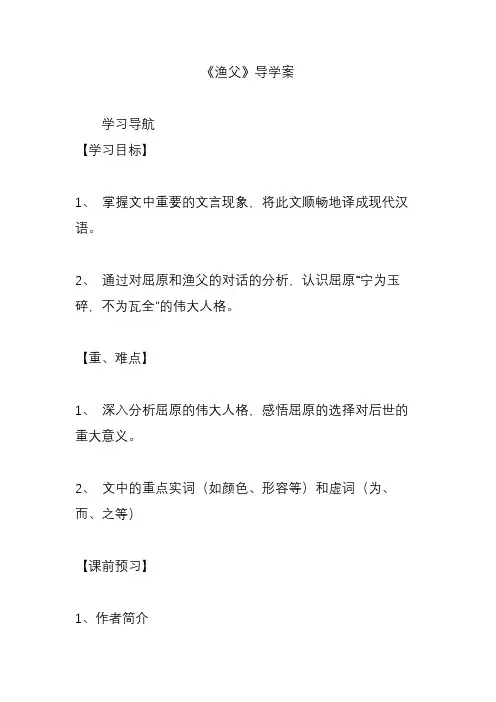 《渔父》导学案

学习导航
【学习目标】

1、 掌握文中重要的文言现象，将此文顺畅地译成现代汉语。

2、 通过对屈原和渔父的对话的分析，认识屈原“宁为玉碎，不为瓦全”的伟大人格。

【重、难点】

1、 深入分析屈原的伟大人格，感悟屈原的选择对后世的重大意义。

2、 文中的重点实词（如颜色、形容等）和虚词（为、而、之等）

【课前预习】

1、作者简介